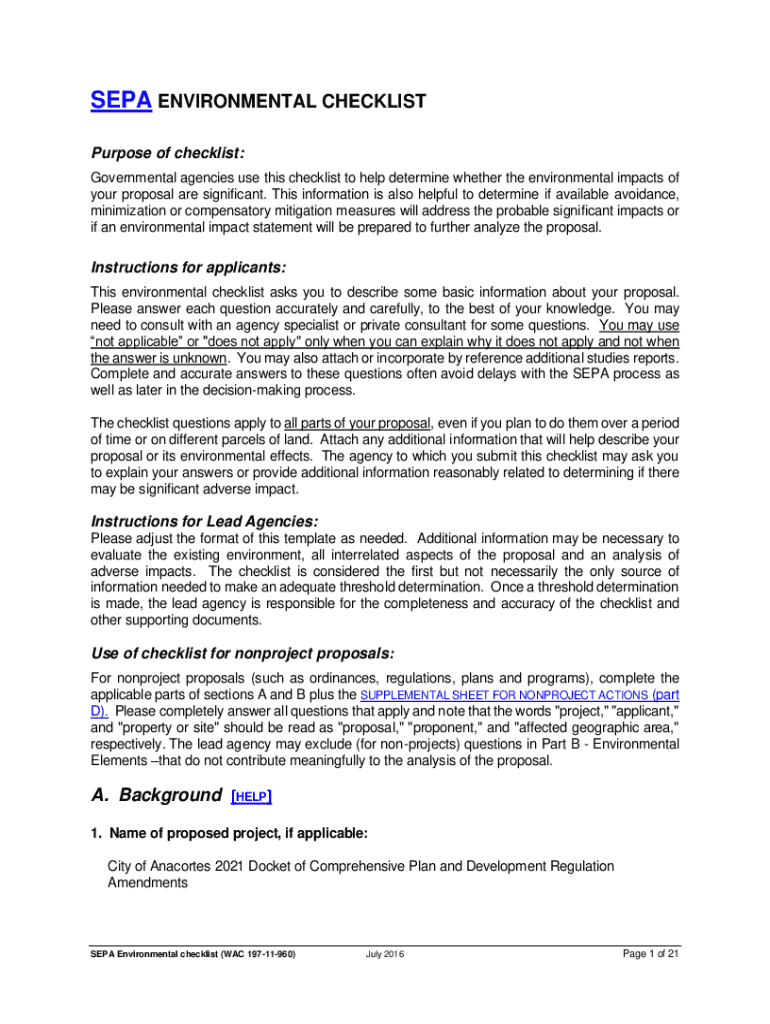 SEPA ENVIRONMENTAL CHECKLIST

Purpose of checklist:

Governmental agencies use this checklist to help determine whether the environmental impacts of your proposal are significant. This information is also helpful to determine if available avoidance, minimization or compensatory mitigation measures will address the probable significant impacts or if an environmental impact statement will be prepared to further analyze the proposal.

Instructions for applicants:

This environmental checklist asks you to describe some basic information about your proposal. Please answer each question accurately and carefully, to the best of your knowledge. You may need to consult with an agency specialist or private consultant for some questions. You may use "not applicable" or "does not apply" only when you can explain why it does not apply and not when the answer is unknown. You may also attach or incorporate by reference additional studies reports. Complete and accurate answers to these questions often avoid delays with the SEPA process as well as later in the decision-making process.

The checklist questions apply to all parts of your proposal, even if you plan to do them over a period of time or on different parcels of land. Attach any additional information that will help describe your proposal or its environmental effects. The agency to which you submit this checklist may ask you to explain your answers or provide additional information reasonably related to determining if there may be significant adverse impact.

Instructions for Lead Agencies:

Please adjust the format of this template as needed. Additional information may be necessary to evaluate the existing environment, all interrelated aspects of the proposal and an analysis of adverse impacts. The checklist is considered the first but not necessarily the only source of information needed to make an adequate threshold determination. Once a threshold determination is made, the lead agency is responsible for the completeness and accuracy of the checklist and other supporting documents.

Use of checklist for nonproject proposals:

For nonproject proposals (such as ordinances, regulations, plans and programs), complete the applicable parts of sections A and B plus the SUPPLEMENTAL SHEET FOR NONPROJECT ACTIONS (part D). Please completely answer all questions that apply and note that the words "project," "applicant," and "property or site" should be read as "proposal," "proponent," and "affected geographic area," respectively. The lead agency may exclude (for non-projects) questions in Part B - Environmental Elements –that do not contribute meaningfully to the analysis of the proposal.

A. Background [HELP]

1. Name of proposed project, if applicable:

City of Anacortes 2021 Docket of Comprehensive Plan and Development Regulation Amendments

SEPA Environmental checklist (WAC 197-11-960) July 2016 Page 1 of 21